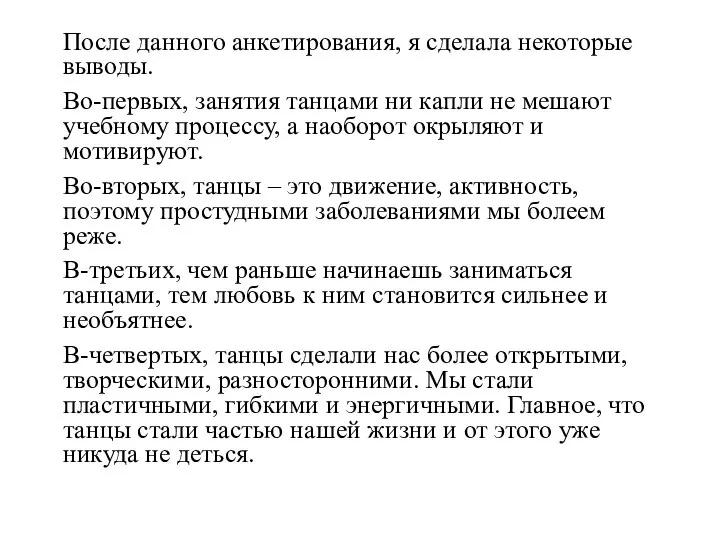 После данного анкетирования, я сделала некоторые выводы.

Во-первых, занятия танцами ни капли не мешают учебному процессу, а наоборот окрыляют и мотивируют.

Во-вторых, танцы – это движение, активность, поэтому простудными заболеваниями мы болеем реже.

В-третьих, чем раньше начинаешь заниматься танцами, тем любовь к ним становится сильнее и необъятнее.

В-четвертых, танцы сделали нас более открытыми, творческими, разносторонними. Мы стали пластичными, гибкими и энергичными. Главное, что танцы стали частью нашей жизни и от этого уже никуда не деться.